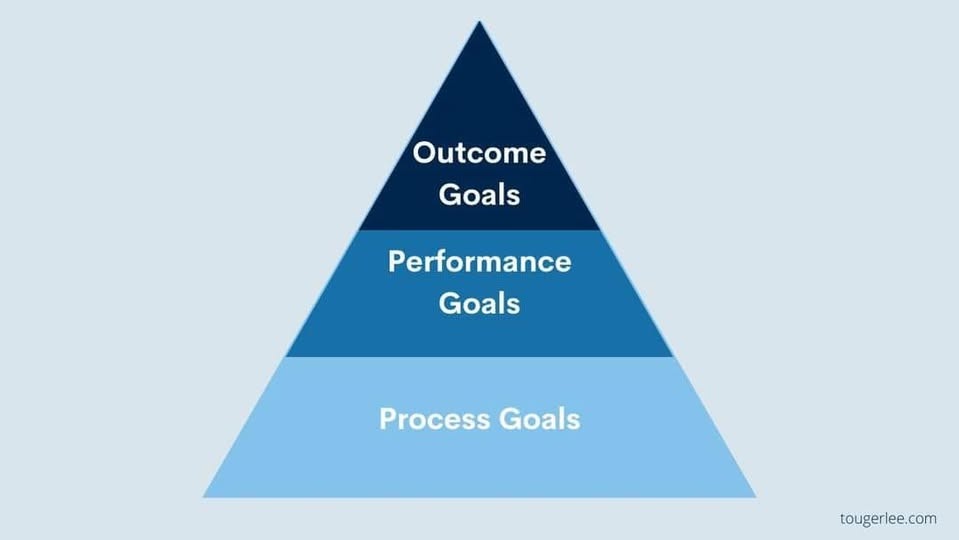 Outcome Goals

Performance Goals

Process Goals

tougerlee.com